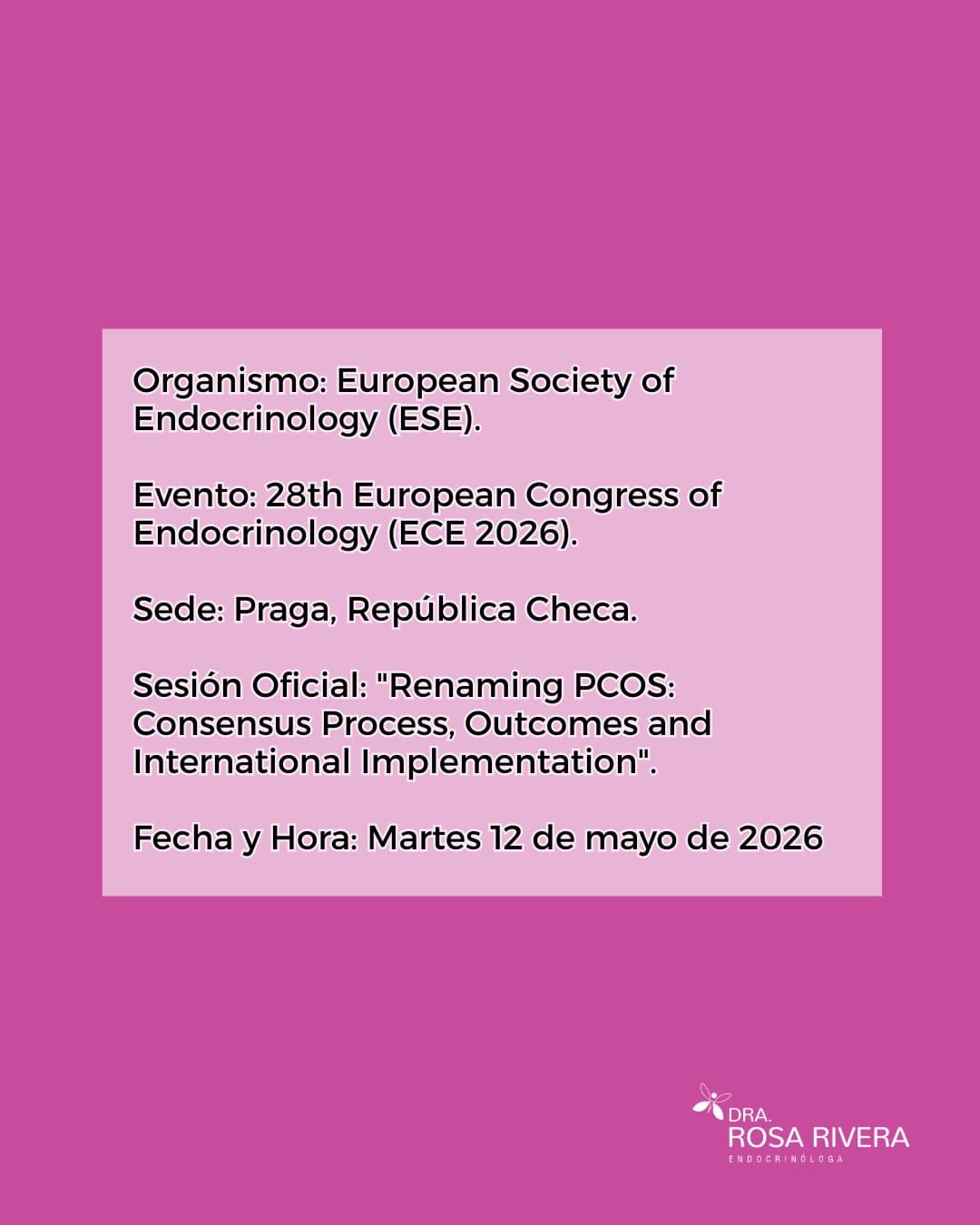 Organismo: European Society of Endocrinology (ESE).

Evento: 28th European Congress of Endocrinology (ECE 2026).

Sede: Praga, República Checa.

Sesión Oficial: "Renaming PCOS: Consensus Process, Outcomes and International Implementation".

Fecha y Hora: Martes 12 de mayo de 2026

DRA.
ROSA RIVERA
ENDOCRINÓLOGA